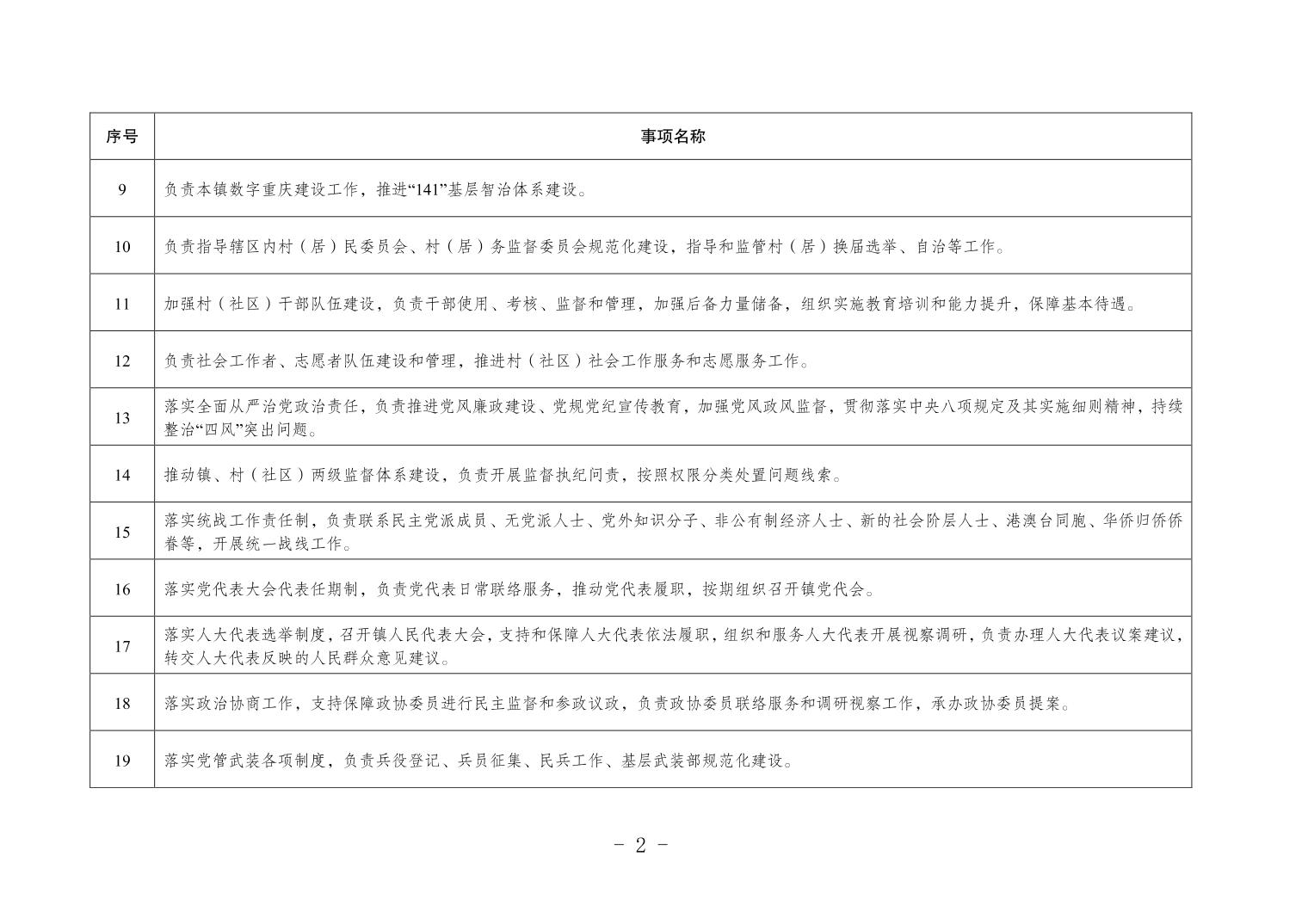 | 序号 | 事项名称 |
|---|---|
| 9 | 负责本镇数字重庆建设工作，推进“141”基层智治体系建设。 |
| 10 | 负责指导辖区内村（居）民委员会、村（居）务监督委员会规范化建设，指导和监管村（居）换届选举、自治等工作。 |
| 11 | 加强村（社区）干部队伍建设，负责干部使用、考核、监督和管理，加强后备力量储备，组织实施教育培训和能力提升，保障基本待遇。 |
| 12 | 负责社会工作者、志愿者队伍建设和管理，推进村（社区）社会工作服务和志愿服务工作。 |
| 13 | 落实全面从严治党政治责任，负责推进党风廉政建设、党规党纪宣传教育，加强党风政风监督，贯彻落实中央八项规定及其实施细则精神，持续整治“四风”突出问题。 |
| 14 | 推动镇、村（社区）两级监督体系建设，负责开展监督执纪问责，按照权限分类处置问题线索。 |
| 15 | 落实统战工作责任制，负责联系民主党派成员、无党派人士、党外知识分子、非公有制经济人士、新的社会阶层人士、港澳台同胞、华侨归侨侨眷等，开展统一战线工作。 |
| 16 | 落实党代表大会代表任期制，负责党代表日常联络服务，推动党代表履职，按期组织召开镇党代会。 |
| 17 | 落实人大代表选举制度，召开镇人民代表大会，支持和保障人大代表依法履职，组织和服务人大代表开展视察调研，负责办理人大代表议案建议，转交人大代表反映的人民群众意见建议。 |
| 18 | 落实政治协商工作，支持保障政协委员进行民主监督和参政议政，负责政协委员联络服务和调研视察工作，承办政协委员提案。 |
| 19 | 落实党管武装各项制度，负责兵役登记、兵员征集、民兵工作、基层武装部规范化建设。 |

- 2 -